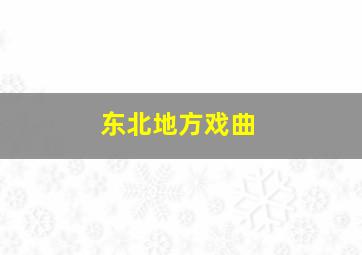 东北地方戏曲